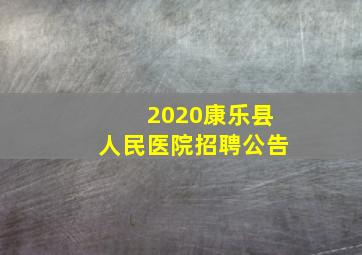 2020康乐县
人民医院招聘公告